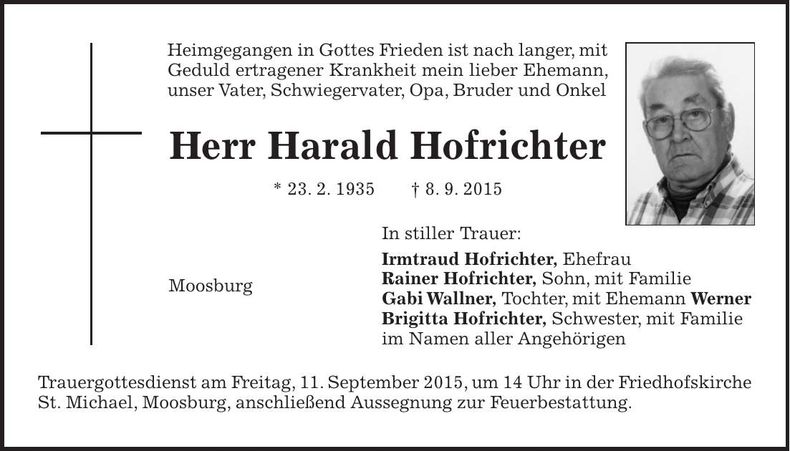 Heimgegangen in Gottes Frieden ist nach langer, mit Geduld ertragener Krankheit mein lieber Ehemann, unser Vater, Schwiegervater, Opa, Bruder und Onkel

Herr Harald Hofrichter

* 23. 2. 1935 † 8. 9. 2015

Moosburg

In stiller Trauer:

Irmtraud Hofrichter, Ehefrau
Rainer Hofrichter, Sohn, mit Familie
Gabi Wallner, Tochter, mit Ehemann Werner
Brigitta Hofrichter, Schwester, mit Familie
im Namen aller Angehörigen

Trauergottesdienst am Freitag, 11. September 2015, um 14 Uhr in der Friedhofskirche St. Michael, Moosburg, anschließend Aussegnung zur Feuerbestattung.